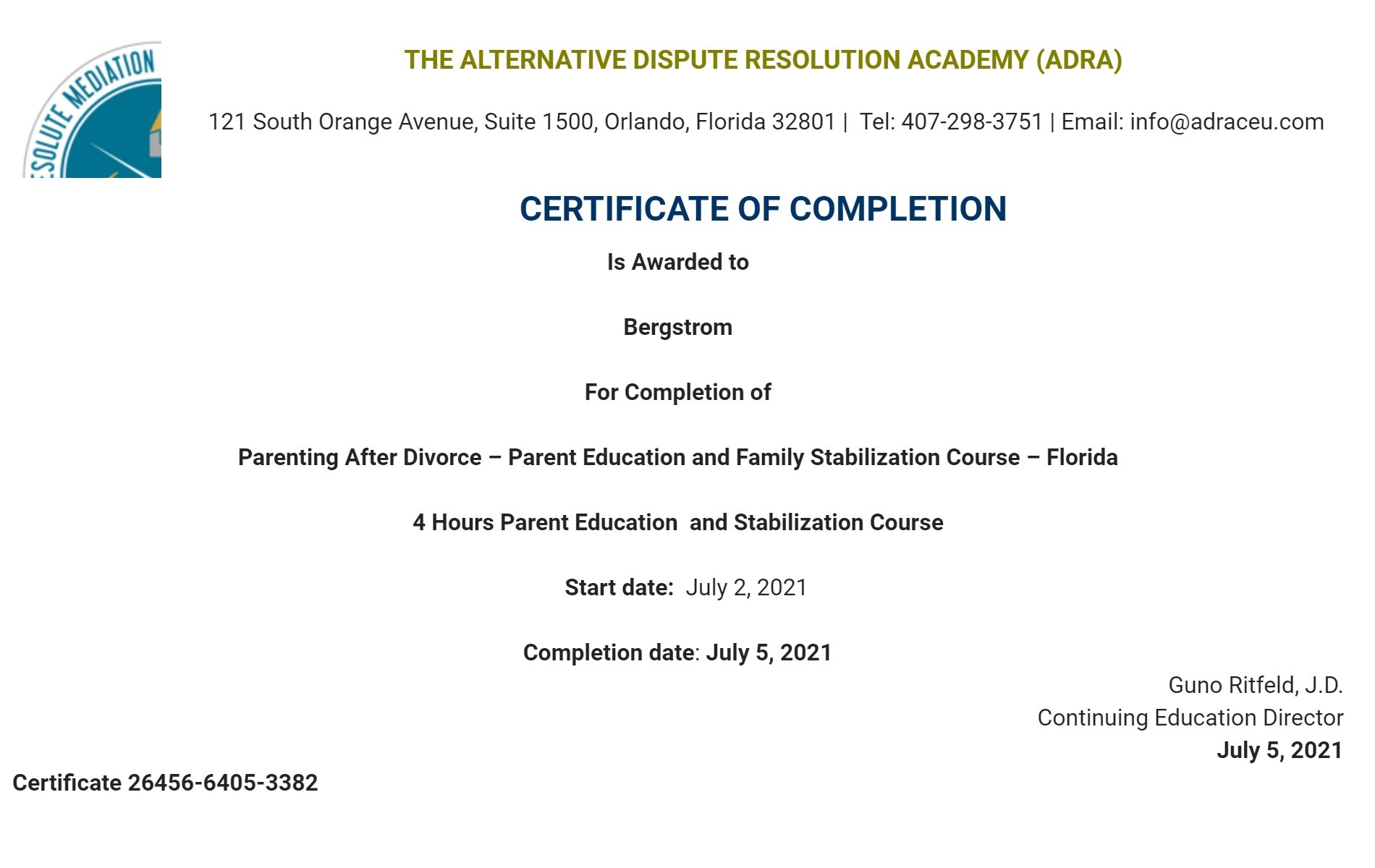 ESOLUTE MEDIATION

THE ALTERNATIVE DISPUTE RESOLUTION ACADEMY (ADRA)

121 South Orange Avenue, Suite 1500, Orlando, Florida 32801 | Tel: 407-298-3751 | Email: info@adraceu.com

CERTIFICATE OF COMPLETION

Is Awarded to

Bergstrom

For Completion of

Parenting After Divorce – Parent Education and Family Stabilization Course – Florida

4 Hours Parent Education and Stabilization Course

Start date: July 2, 2021

Completion date: July 5, 2021

Guno Ritfeld, J.D.
Continuing Education Director
July 5, 2021

Certificate 26456-6405-3382